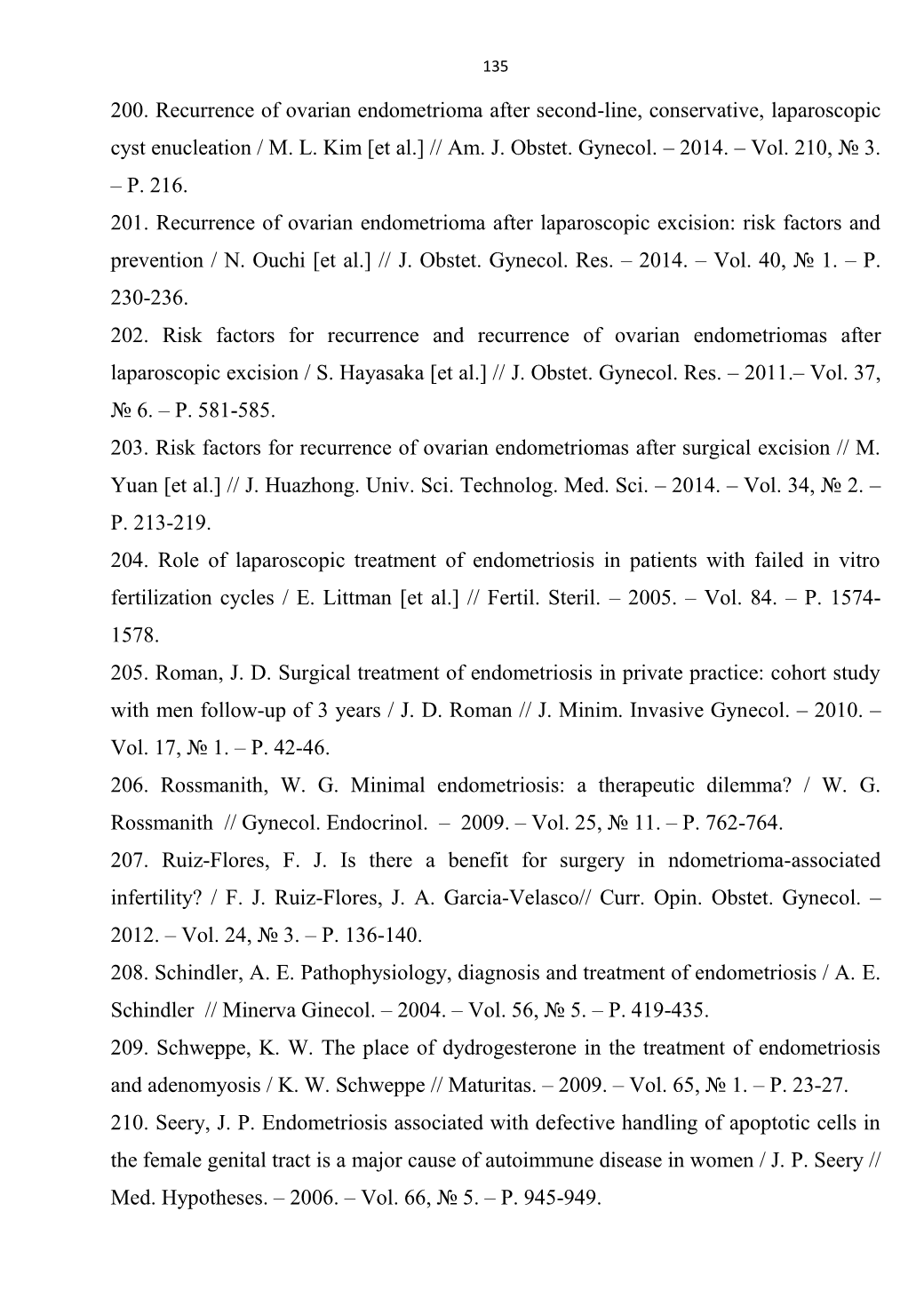 135

200. Recurrence of ovarian endometrioma after second-line, conservative, laparoscopic cyst enucleation / M. L. Kim [et al.] // Am. J. Obstet. Gynecol. – 2014. – Vol. 210, № 3. – P. 216.

201. Recurrence of ovarian endometrioma after laparoscopic excision: risk factors and prevention / N. Ouchi [et al.] // J. Obstet. Gynecol. Res. – 2014. – Vol. 40, № 1. – P. 230-236.

202. Risk factors for recurrence and recurrence of ovarian endometriomas after laparoscopic excision / S. Hayasaka [et al.] // J. Obstet. Gynecol. Res. – 2011.– Vol. 37, № 6. – P. 581-585.

203. Risk factors for recurrence of ovarian endometriomas after surgical excision // M. Yuan [et al.] // J. Huazhong. Univ. Sci. Technolog. Med. Sci. – 2014. – Vol. 34, № 2. – P. 213-219.

204. Role of laparoscopic treatment of endometriosis in patients with failed in vitro fertilization cycles / E. Littman [et al.] // Fertil. Steril. – 2005. – Vol. 84. – P. 1574-1578.

205. Roman, J. D. Surgical treatment of endometriosis in private practice: cohort study with men follow-up of 3 years / J. D. Roman // J. Minim. Invasive Gynecol. – 2010. – Vol. 17, № 1. – P. 42-46.

206. Rossmanith, W. G. Minimal endometriosis: a therapeutic dilemma? / W. G. Rossmanith // Gynecol. Endocrinol. – 2009. – Vol. 25, № 11. – P. 762-764.

207. Ruiz-Flores, F. J. Is there a benefit for surgery in ndometrioma-associated infertility? / F. J. Ruiz-Flores, J. A. Garcia-Velasco// Curr. Opin. Obstet. Gynecol. – 2012. – Vol. 24, № 3. – P. 136-140.

208. Schindler, A. E. Pathophysiology, diagnosis and treatment of endometriosis / A. E. Schindler // Minerva Ginecol. – 2004. – Vol. 56, № 5. – P. 419-435.

209. Schweppe, K. W. The place of dydrogesterone in the treatment of endometriosis and adenomyosis / K. W. Schweppe // Maturitas. – 2009. – Vol. 65, № 1. – P. 23-27.

210. Seery, J. P. Endometriosis associated with defective handling of apoptotic cells in the female genital tract is a major cause of autoimmune disease in women / J. P. Seery // Med. Hypotheses. – 2006. – Vol. 66, № 5. – P. 945-949.